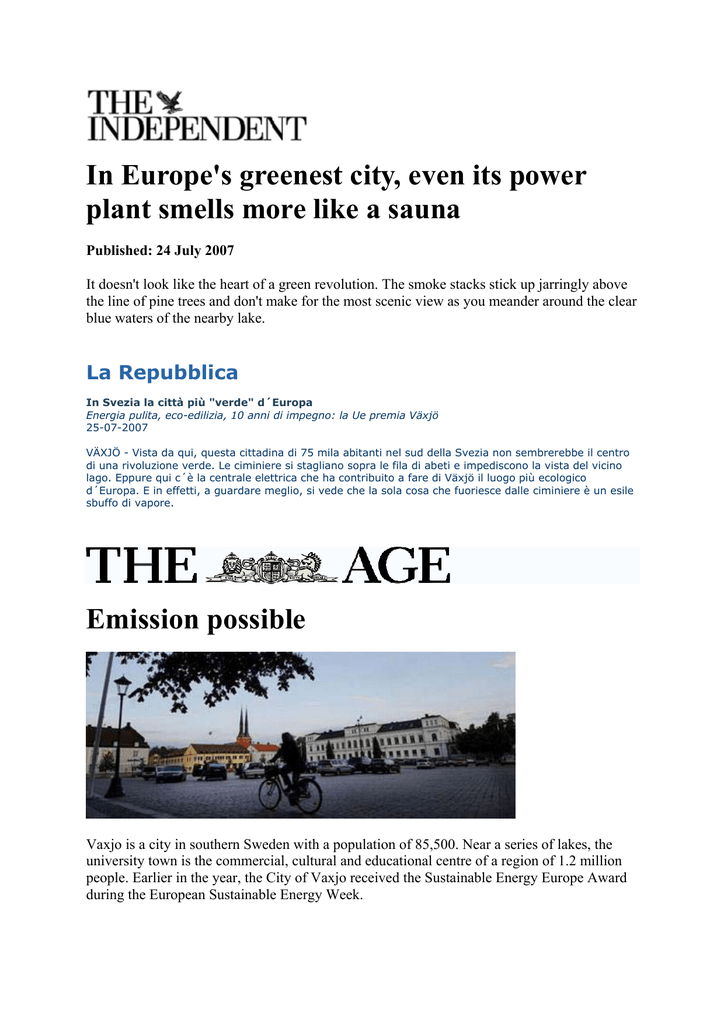 THE INDEPENDENT

In Europe's greenest city, even its power plant smells more like a sauna

Published: 24 July 2007

It doesn't look like the heart of a green revolution. The smoke stacks stick up jarringly above the line of pine trees and don't make for the most scenic view as you meander around the clear blue waters of the nearby lake.

La Repubblica

In Svezia la città più "verde" d´Europa
Energia pulita, eco-edilizia, 10 anni di impegno: la Ue premia Växjö
25-07-2007

VÄXJÖ - Vista da qui, questa cittadina di 75 mila abitanti nel sud della Svezia non sembrerebbe il centro di una rivoluzione verde. Le ciminiere si stagliano sopra le fila di abeti e impediscono la vista del vicino lago. Eppure qui c´è la centrale elettrica che ha contribuito a fare di Växjö il luogo più ecologico d´Europa. E in effetti, a guardare meglio, si vede che la sola cosa che fuoriesce dalle ciminiere è un esile sbuffo di vapore.

THE AGE

Emission possible

Vaxjo is a city in southern Sweden with a population of 85,500. Near a series of lakes, the university town is the commercial, cultural and educational centre of a region of 1.2 million people. Earlier in the year, the City of Vaxjo received the Sustainable Energy Europe Award during the European Sustainable Energy Week.